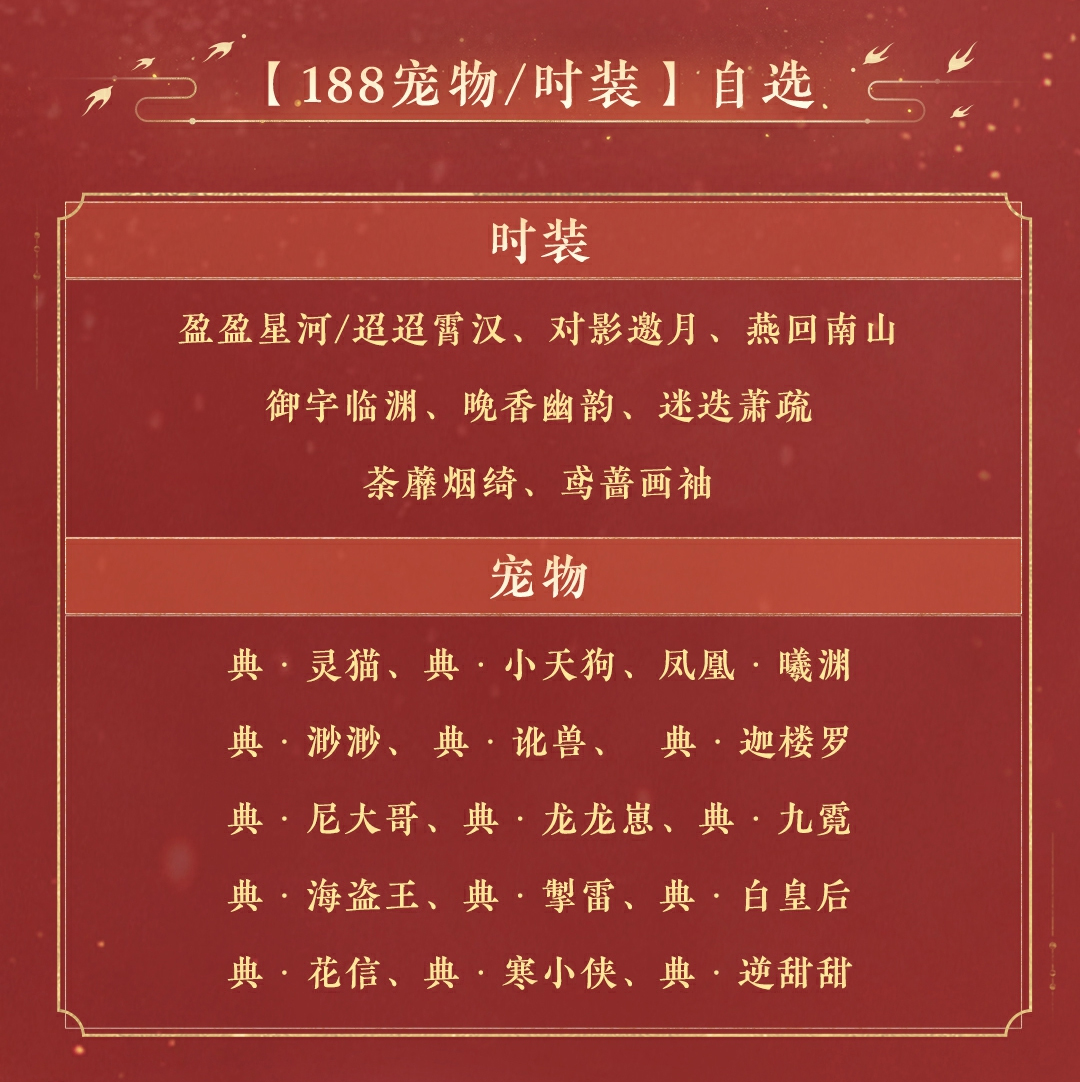 【188宠物/时装】自选

时装

盈盈星河/迢迢霄汉、对影邀月、燕回南山

御宇临渊、晚香幽韵、迷迭萧疏

荼蘼烟绮、鸢蔷画袖

宠物

典·灵猫、典·小天狗、凤凰·曦渊

典·渺渺、典·讹兽、典·迦楼罗

典·尼大哥、典·龙龙崽、典·九霓

典·海盗王、典·掣雷、典·白皇后

典·花信、典·寒小侠、典·逆甜甜